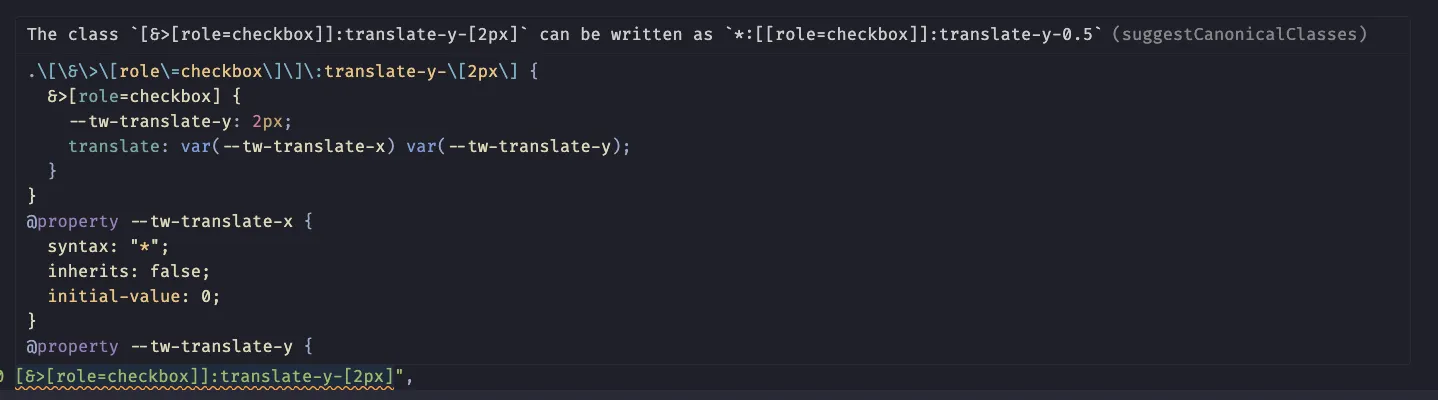 The class `[&>[role=checkbox]]:translate-y-[2px]` can be written as `*:[[role=checkbox]]:translate-y-0.5` (suggestCanonicalClasses)

.\[\&\>\[role\=checkbox\]\]\:translate-y-\[2px\] {
  &>[role=checkbox] {
    --tw-translate-y: 2px;
    translate: var(--tw-translate-x) var(--tw-translate-y);
  }
}
@property --tw-translate-x {
  syntax: "*";
  inherits: false;
  initial-value: 0;
}
@property --tw-translate-y {

) [&>[role=checkbox]]:translate-y-[2px]",